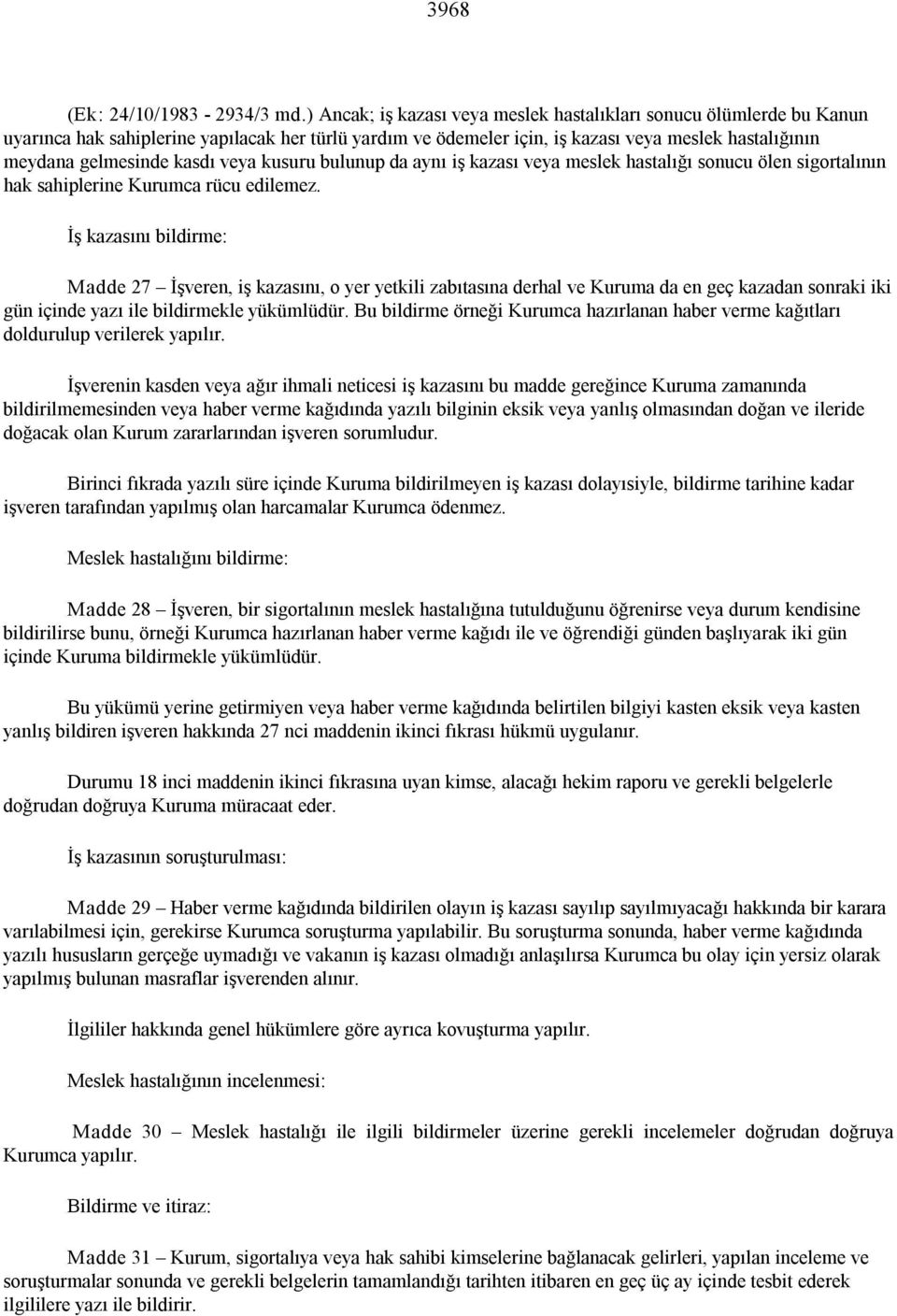 3968

(Ek: 24/10/1983 - 2934/3 md.) Ancak; iş kazası veya meslek hastalıkları sonucu ölümlerde bu Kanun uyarınca hak sahiplerine yapılacak her türlü yardım ve ödemeler için, iş kazası veya meslek hastalığının meydana gelmesinde kasdı veya kusuru bulunup da aynı iş kazası veya meslek hastalığı sonucu ölen sigortalının hak sahiplerine Kurumca rücu edilemez.

İş kazasını bildirme:

Madde 27 – İşveren, iş kazasını, o yer yetkili zabıtasına derhal ve Kuruma da en geç kazadan sonraki iki gün içinde yazı ile bildirmekle yükümlüdür. Bu bildirme örneği Kurumca hazırlanan haber verme kağıtları doldurulup verilerek yapılır.

İşverenin kasden veya ağır ihmali neticesi iş kazasını bu madde gereğince Kuruma zamanında bildirilmemesinden veya haber verme kağıdında yazılı bilginin eksik veya yanlış olmasından doğan ve ileride doğacak olan Kurum zararlarından işveren sorumludur.

Birinci fıkrada yazılı süre içinde Kuruma bildirilmeyen iş kazası dolayısiyle, bildirme tarihine kadar işveren tarafından yapılmış olan harcamalar Kurumca ödenmez.

Meslek hastalığını bildirme:

Madde 28 – İşveren, bir sigortalının meslek hastalığına tutulduğunu öğrenirse veya durum kendisine bildirilirse bunu, örneği Kurumca hazırlanan haber verme kağıdı ile ve öğrendiği günden başlıyarak iki gün içinde Kuruma bildirmekle yükümlüdür.

Bu yükümü yerine getirmiyen veya haber verme kağıdında belirtilen bilgiyi kasten eksik veya kasten yanlış bildiren işveren hakkında 27 nci maddenin ikinci fıkrası hükmü uygulanır.

Durumu 18 inci maddenin ikinci fıkrasına uyan kimse, alacağı hekim raporu ve gerekli belgelerle doğrudan doğruya Kuruma müracaat eder.

İş kazasının soruşturulması:

Madde 29 – Haber verme kağıdında bildirilen olayın iş kazası sayılıp sayılmıyacağı hakkında bir karara varılabilmesi için, gerekirse Kurumca soruşturma yapılabilir. Bu soruşturma sonunda, haber verme kağıdında yazılı hususların gerçeğe uymadığı ve vakanın iş kazası olmadığı anlaşılırsa Kurumca bu olay için yersiz olarak yapılmış bulunan masraflar işverenden alınır.

İlgililer hakkında genel hükümlere göre ayrıca kovuşturma yapılır.

Meslek hastalığının incelenmesi:

Madde 30 – Meslek hastalığı ile ilgili bildirmeler üzerine gerekli incelemeler doğrudan doğruya Kurumca yapılır.

Bildirme ve itiraz:

Madde 31 – Kurum, sigortalıya veya hak sahibi kimselerine bağlanacak gelirleri, yapılan inceleme ve soruşturmalar sonunda ve gerekli belgelerin tamamlandığı tarihten itibaren en geç üç ay içinde tesbit ederek ilgililere yazı ile bildirir.